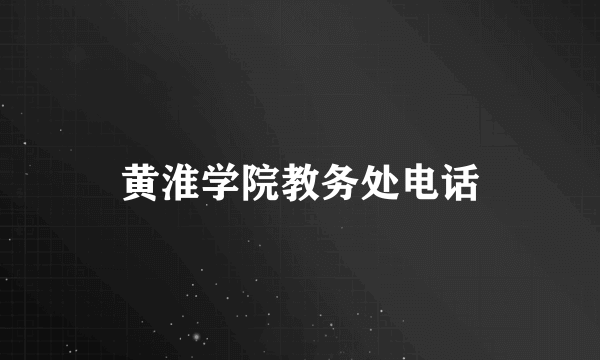 黄淮学院教务处电话